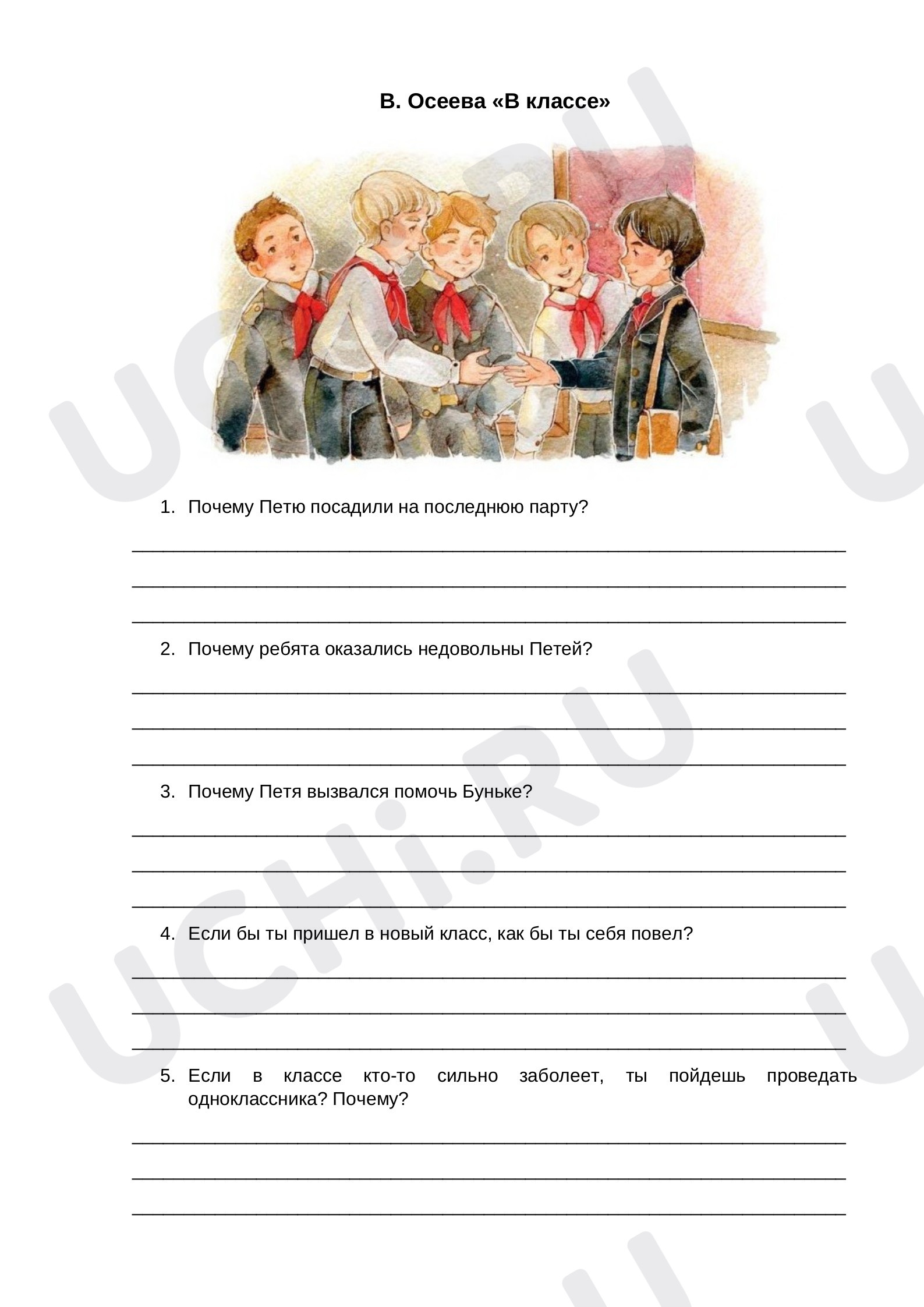 В. Осеева «В классе»

1. Почему Петю посадили на последнюю парту?

____
____
____

2. Почему ребята оказались недовольны Петей?

____
____
____

3. Почему Петя вызвался помочь Буньке?

____
____
____

4. Если бы ты пришел в новый класс, как бы ты себя повел?

____
____
____

5. Если в классе кто-то сильно заболеет, ты пойдешь проведать одноклассника? Почему?

____
____
____

UCHi.RU